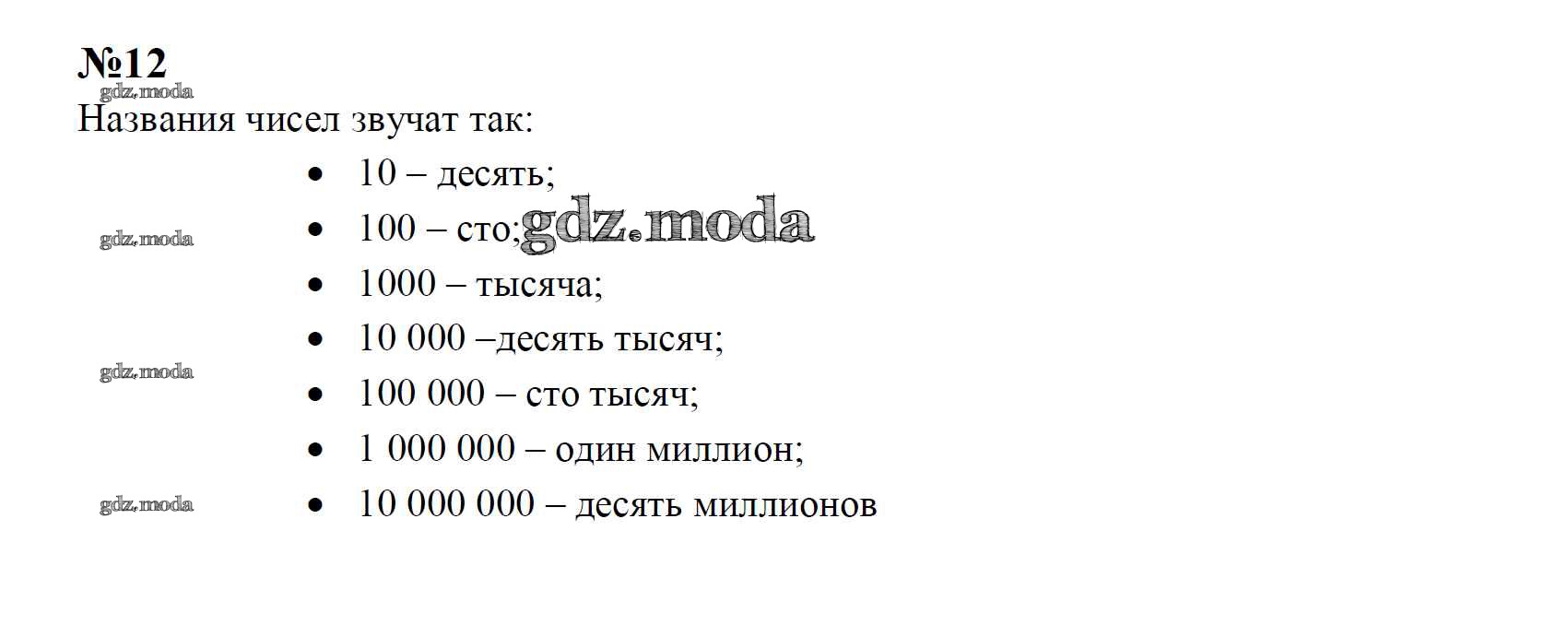 №12

Названия чисел звучат так:

• 10 – десять;
• 100 – сто;
• 1000 – тысяча;
• 10 000 –десять тысяч;
• 100 000 – сто тысяч;
• 1 000 000 – один миллион;
• 10 000 000 – десять миллионов

gdz.moda